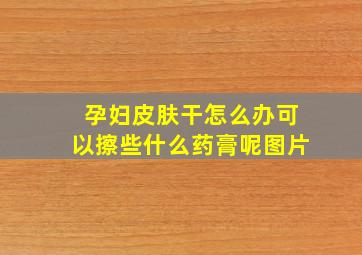 孕妇皮肤干怎么办可以擦些什么药膏呢图片